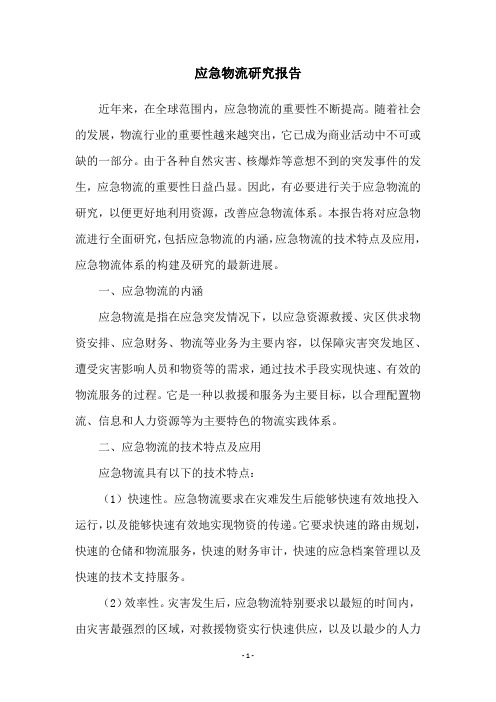 应急物流研究报告

近年来，在全球范围内，应急物流的重要性不断提高。随着社会的发展，物流行业的重要性越来越突出，它已成为商业活动中不可或缺的一部分。由于各种自然灾害、核爆炸等意想不到的突发事件的发生，应急物流的重要性日益凸显。因此，有必要进行关于应急物流的研究，以便更好地利用资源，改善应急物流体系。本报告将对应急物流进行全面研究，包括应急物流的内涵，应急物流的技术特点及应用，应急物流体系的构建及研究的最新进展。

一、应急物流的内涵

应急物流是指在应急突发情况下，以应急资源救援、灾区供求物资安排、应急财务、物流等业务为主要内容，以保障灾害突发地区、遭受灾害影响人员和物资等的需求，通过技术手段实现快速、有效的物流服务的过程。它是一种以救援和服务为主要目标，以合理配置物流、信息和人力资源等为主要特色的物流实践体系。

二、应急物流的技术特点及应用

应急物流具有以下的技术特点：

（1）快速性。应急物流要求在灾难发生后能够快速有效地投入运行，以及能够快速有效地实现物资的传递。它要求快速的路由规划，快速的仓储和物流服务，快速的财务审计，快速的应急档案管理以及快速的技术支持服务。

（2）效率性。灾害发生后，应急物流特别要求以最短的时间内，由灾害最强烈的区域，对救援物资实行快速供应，以及以最少的人力

- 1 -